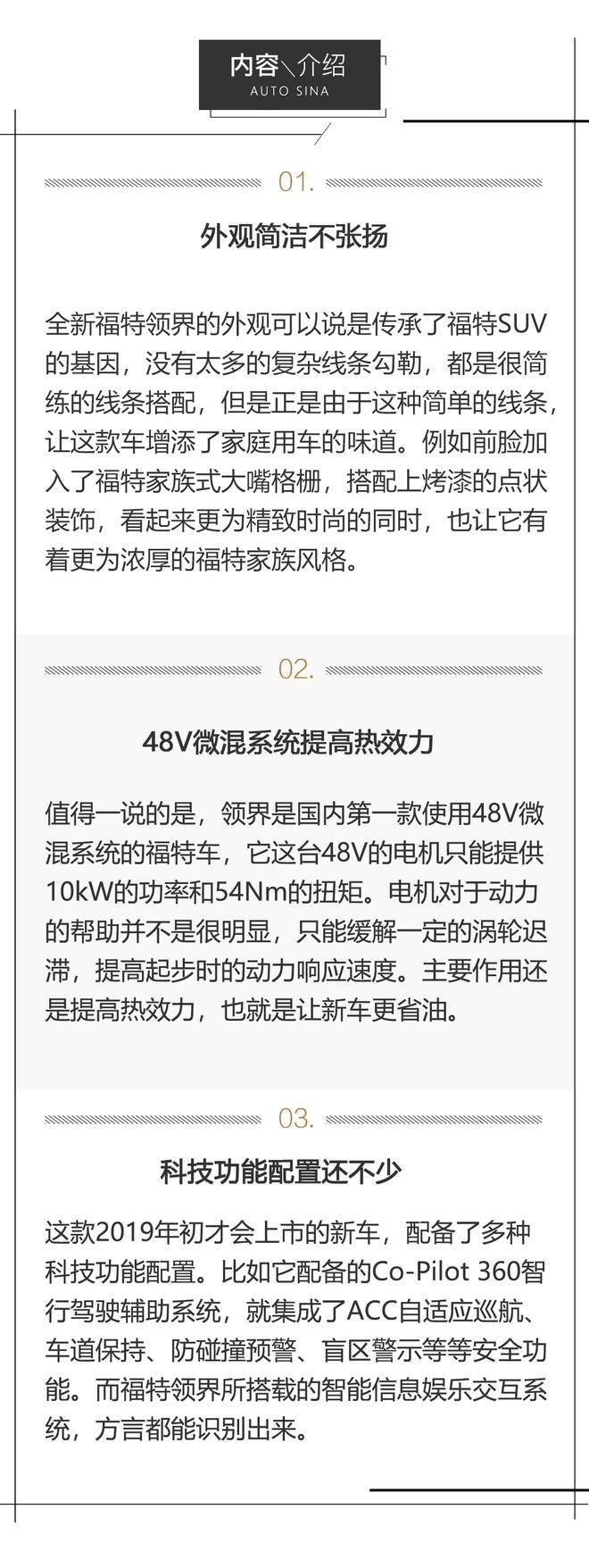 内容\介绍
AUTO SINA

01.

外观简洁不张扬

全新福特领界的外观可以说是传承了福特SUV的基因，没有太多的复杂线条勾勒，都是很简练的线条搭配，但是正是由于这种简单的线条，让这款车增添了家庭用车的味道。例如前脸加入了福特家族式大嘴格栅，搭配上烤漆的点状装饰，看起来更为精致时尚的同时，也让它有着更为浓厚的福特家族风格。

02.

48V微混系统提高热效力

值得一说的是，领界是国内第一款使用48V微混系统的福特车，它这台48V的电机只能提供10kW的功率和54Nm的扭矩。电机对于动力的帮助并不是很明显，只能缓解一定的涡轮迟滞，提高起步时的动力响应速度。主要作用还是提高热效力，也就是让新车更省油。

03.

科技功能配置还不少

这款2019年初才会上市的新车，配备了多种科技功能配置。比如它配备的Co-Pilot 360智行驾驶辅助系统，就集成了ACC自适应巡航、车道保持、防碰撞预警、盲区警示等等安全功能。而福特领界所搭载的智能信息娱乐交互系统，方言都能识别出来。